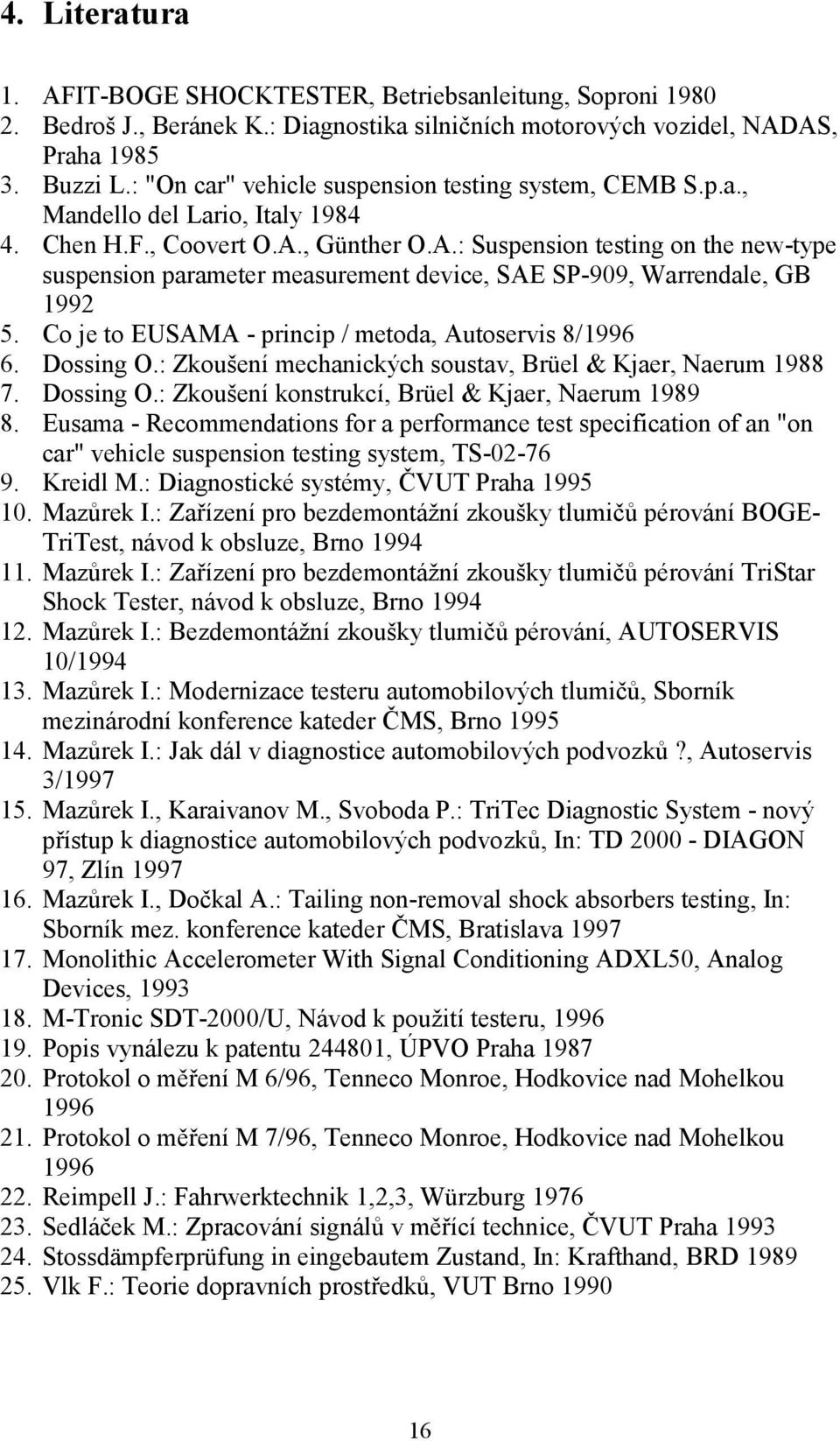 4. Literatura

1. AFIT-BOGE SHOCKTESTER, Betriebsanleitung, Soproni 1980
2. Bedroš J., Beránek K.: Diagnostika silničních motorových vozidel, NADAS, Praha 1985
3. Buzzi L.: "On car" vehicle suspension testing system, CEMB S.p.a., Mandello del Lario, Italy 1984
4. Chen H.F., Coovert O.A., Günther O.A.: Suspension testing on the new-type suspension parameter measurement device, SAE SP-909, Warrendale, GB 1992
5. Co je to EUSAMA - princip / metoda, Autoservis 8/1996
6. Dossing O.: Zkoušení mechanických soustav, Brüel & Kjaer, Naerum 1988
7. Dossing O.: Zkoušení konstrukcí, Brüel & Kjaer, Naerum 1989
8. Eusama - Recommendations for a performance test specification of an "on car" vehicle suspension testing system, TS-02-76
9. Kreidl M.: Diagnostické systémy, ČVUT Praha 1995
10. Mazůrek I.: Zařízení pro bezdemontážní zkoušky tlumičů pérování BOGE-TriTest, návod k obsluze, Brno 1994
11. Mazůrek I.: Zařízení pro bezdemontážní zkoušky tlumičů pérování TriStar Shock Tester, návod k obsluze, Brno 1994
12. Mazůrek I.: Bezdemontážní zkoušky tlumičů pérování, AUTOSERVIS 10/1994
13. Mazůrek I.: Modernizace testeru automobilových tlumičů, Sborník mezinárodní konference kateder ČMS, Brno 1995
14. Mazůrek I.: Jak dál v diagnostice automobilových podvozků ?, Autoservis 3/1997
15. Mazůrek I., Karaivanov M., Svoboda P.: TriTec Diagnostic System - nový přístup k diagnostice automobilových podvozků, In: TD 2000 - DIAGON 97, Zlín 1997
16. Mazůrek I., Dočkal A.: Tailing non-removal shock absorbers testing, In: Sborník mez. konference kateder ČMS, Bratislava 1997
17. Monolithic Accelerometer With Signal Conditioning ADXL50, Analog Devices, 1993
18. M-Tronic SDT-2000/U, Návod k použití testeru, 1996
19. Popis vynálezu k patentu 244801, ÚPVO Praha 1987
20. Protokol o měření M 6/96, Tenneco Monroe, Hodkovice nad Mohelkou 1996
21. Protokol o měření M 7/96, Tenneco Monroe, Hodkovice nad Mohelkou 1996
22. Reimpell J.: Fahrwerktechnik 1,2,3, Würzburg 1976
23. Sedláček M.: Zpracování signálů v měřící technice, ČVUT Praha 1993
24. Stossdämpferprüfung in eingebautem Zustand, In: Krafthand, BRD 1989
25. Vlk F.: Teorie dopravních prostředků, VUT Brno 1990

16